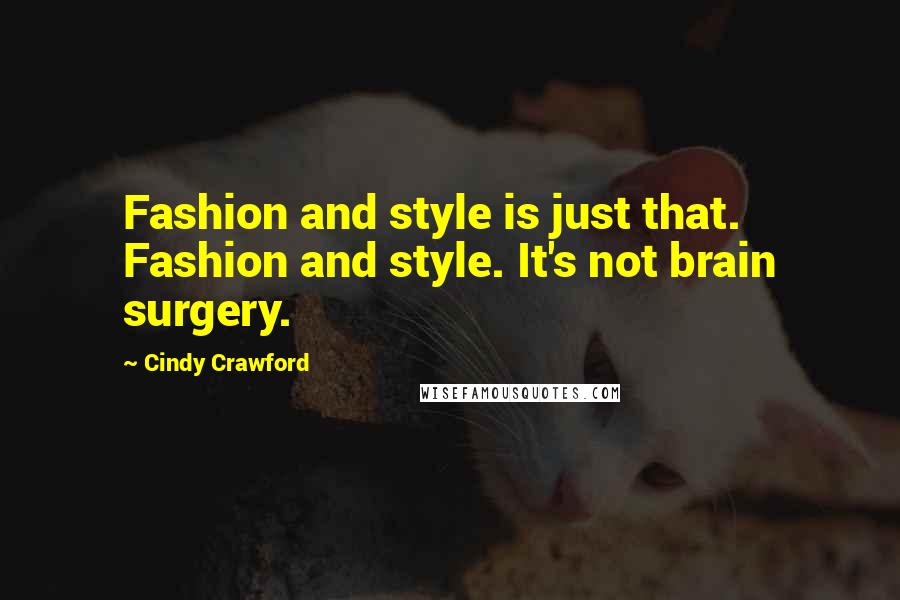 Fashion and style is just that. Fashion and style. It's not brain surgery.

~ Cindy Crawford

WISEFAMOUSQUOTES.COM